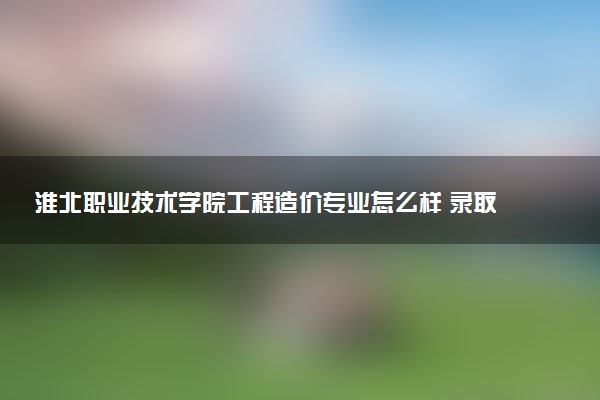 淮北职业技术学院工程造价专业怎么样 录取